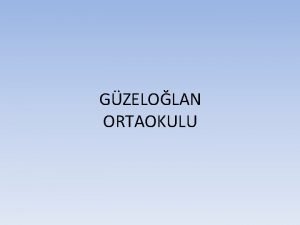 GÜZELOĞLAN ORTAOKULU